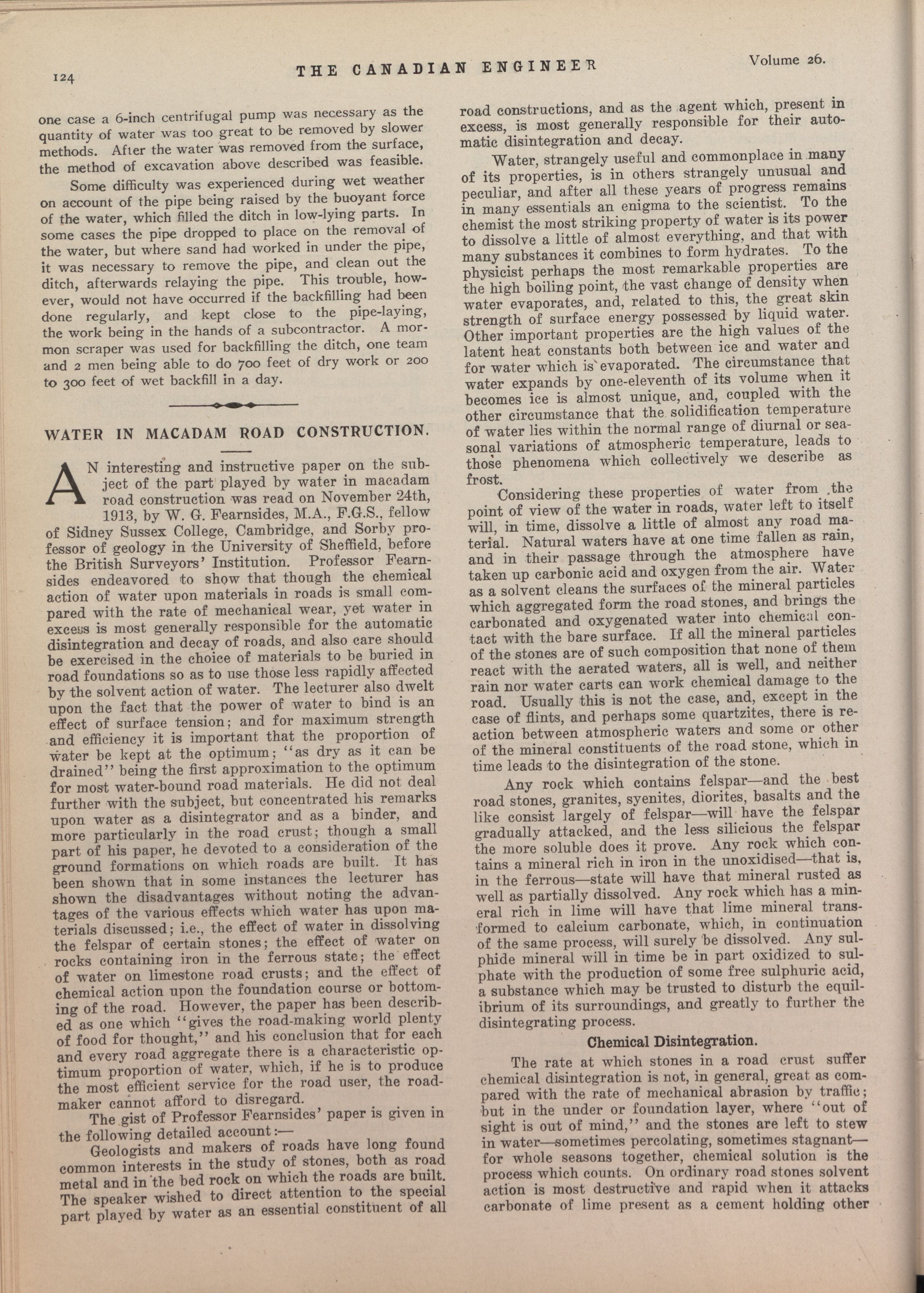 124

THE CANADIAN ENGINEER

Volume 26.

one case a 6-inch centrifugal pump was necessary as the quantity of water was too great to be removed by slower methods. After the water was removed from the surface, the method of excavation above described was feasible.

Some difficulty was experienced during wet weather on account of the pipe being raised by the buoyant force of the water, which filled the ditch in low-lying parts. In some cases the pipe dropped to place on the removal of the water, but where sand had worked in under the pipe, it was necessary to remove the pipe, and clean out the ditch, afterwards relaying the pipe. This trouble, however, would not have occurred if the backfilling had been done regularly, and kept close to the pipe-laying, the work being in the hands of a subcontractor. A mormon scraper was used for backfilling the ditch, one team and 2 men being able to do 700 feet of dry work or 200 to 300 feet of wet backfill in a day.

WATER IN MACADAM ROAD CONSTRUCTION.

AN interesting and instructive paper on the subject of the part played by water in macadam road construction was read on November 24th, 1913, by W. G. Fearnsides, M.A., F.G.S., fellow of Sidney Sussex College, Cambridge, and Sorby professor of geology in the University of Sheffield, before the British Surveyors' Institution. Professor Fearnsides endeavored to show that though the chemical action of water upon materials in roads is small compared with the rate of mechanical wear, yet water in excess is most generally responsible for the automatic disintegration and decay of roads, and also care should be exercised in the choice of materials to be buried in road foundations so as to use those less rapidly affected by the solvent action of water. The lecturer also dwelt upon the fact that the power of water to bind is an effect of surface tension; and for maximum strength and efficiency it is important that the proportion of water be kept at the optimum; "as dry as it can be drained" being the first approximation to the optimum for most water-bound road materials. He did not deal further with the subject, but concentrated his remarks upon water as a disintegrator and as a binder, and more particularly in the road crust; though a small part of his paper, he devoted to a consideration of the ground formations on which roads are built. It has been shown that in some instances the lecturer has shown the disadvantages without noting the advantages of the various effects which water has upon materials discussed; i.e., the effect of water in dissolving the felspar of certain stones; the effect of water on rocks containing iron in the ferrous state; the effect of water on limestone road crusts; and the effect of chemical action upon the foundation course or bottoming of the road. However, the paper has been described as one which "gives the road-making world plenty of food for thought," and his conclusion that for each and every road aggregate there is a characteristic optimum proportion of water, which, if he is to produce the most efficient service for the road user, the roadmaker cannot afford to disregard.

The gist of Professor Fearnsides' paper is given in the following detailed account:—

Geologists and makers of roads have long found common interests in the study of stones, both as road metal and in the bed rock on which the roads are built. The speaker wished to direct attention to the special part played by water as an essential constituent of all road constructions, and as the agent which, present in excess, is most generally responsible for their automatic disintegration and decay.

Water, strangely useful and commonplace in many of its properties, is in others strangely unusual and peculiar, and after all these years of progress remains in many essentials an enigma to the scientist. To the chemist the most striking property of water is its power to dissolve a little of almost everything, and that with many substances it combines to form hydrates. To the physicist perhaps the most remarkable properties are the high boiling point, the vast change of density when water evaporates, and, related to this, the great skin strength of surface energy possessed by liquid water. Other important properties are the high values of the latent heat constants both between ice and water and for water which is evaporated. The circumstance that water expands by one-eleventh of its volume when it becomes ice is almost unique, and, coupled with the other circumstance that the solidification temperature of water lies within the normal range of diurnal or seasonal variations of atmospheric temperature, leads to those phenomena which collectively we describe as frost.

Considering these properties of water from the point of view of the water in roads, water left to itself will, in time, dissolve a little of almost any road material. Natural waters have at one time fallen as rain, and in their passage through the atmosphere have taken up carbonic acid and oxygen from the air. Water as a solvent cleans the surfaces of the mineral particles which aggregated form the road stones, and brings the carbonated and oxygenated water into chemical contact with the bare surface. If all the mineral particles of the stones are of such composition that none of them react with the aerated waters, all is well, and neither rain nor water carts can work chemical damage to the road. Usually this is not the case, and, except in the case of flints, and perhaps some quartzites, there is reaction between atmospheric waters and some or other of the mineral constituents of the road stone, which in time leads to the disintegration of the stone.

Any rock which contains felspar—and the best road stones, granites, syenites, diorites, basalts and the like consist largely of felspar—will have the felspar gradually attacked, and the less silicious the felspar the more soluble does it prove. Any rock which contains a mineral rich in iron in the unoxidised—that is, in the ferrous—state will have that mineral rusted as well as partially dissolved. Any rock which has a mineral rich in lime will have that lime mineral transformed to calcium carbonate, which, in continuation of the same process, will surely be dissolved. Any sulphide mineral will in time be in part oxidized to sulphate with the production of some free sulphuric acid, a substance which may be trusted to disturb the equilibrium of its surroundings, and greatly to further the disintegrating process.

Chemical Disintegration.

The rate at which stones in a road crust suffer chemical disintegration is not, in general, great as compared with the rate of mechanical abrasion by traffic; but in the under or foundation layer, where "out of sight is out of mind," and the stones are left to stew in water—sometimes percolating, sometimes stagnant—for whole seasons together, chemical solution is the process which counts. On ordinary road stones solvent action is most destructive and rapid when it attacks carbonate of lime present as a cement holding other